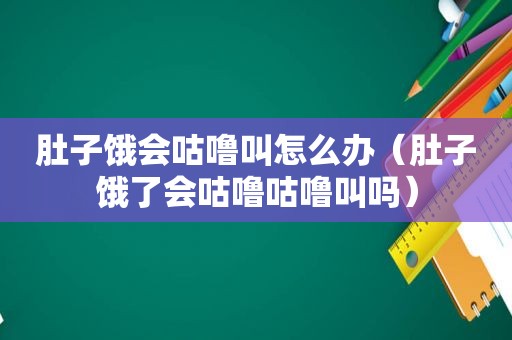 肚子饿会咕噜叫怎么办（肚子饿了会咕噜咕噜叫吗）